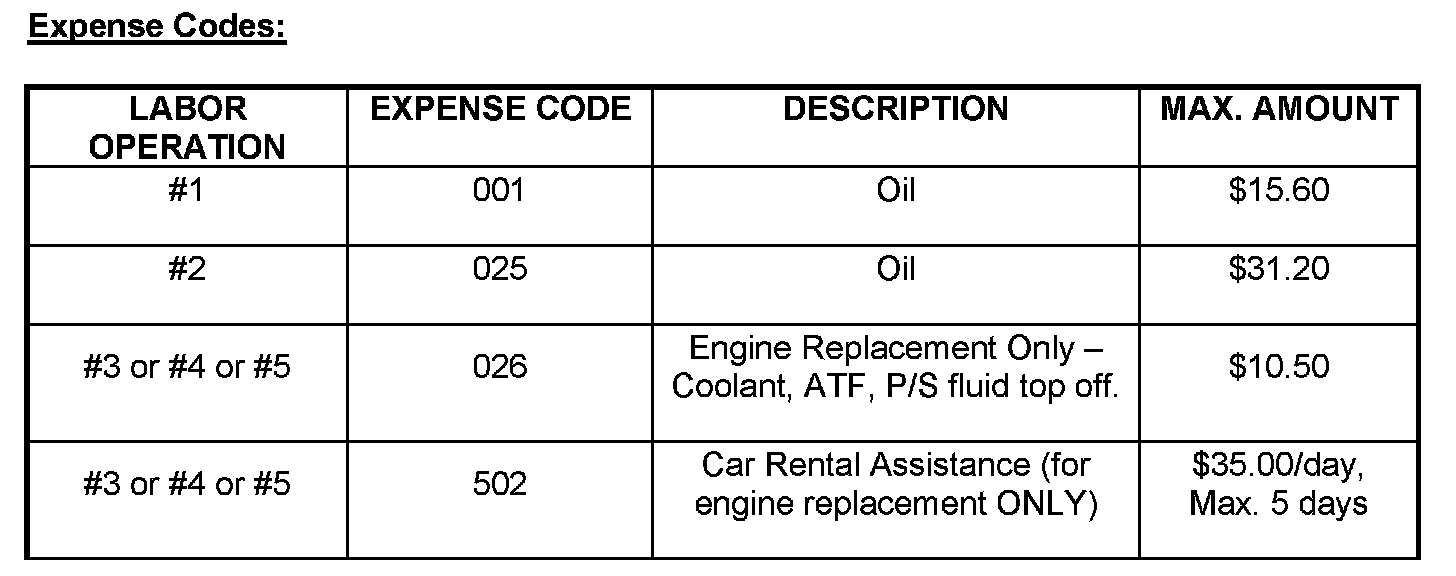 Expense Codes:

| LABOR OPERATION | EXPENSE CODE | DESCRIPTION | MAX. AMOUNT |
|---|---|---|---|
| #1 | 001 | Oil | $15.60 |
| #2 | 025 | Oil | $31.20 |
| #3 or #4 or #5 | 026 | Engine Replacement Only – Coolant, ATF, P/S fluid top off. | $10.50 |
| #3 or #4 or #5 | 502 | Car Rental Assistance (for engine replacement ONLY) | $35.00/day, Max. 5 days |